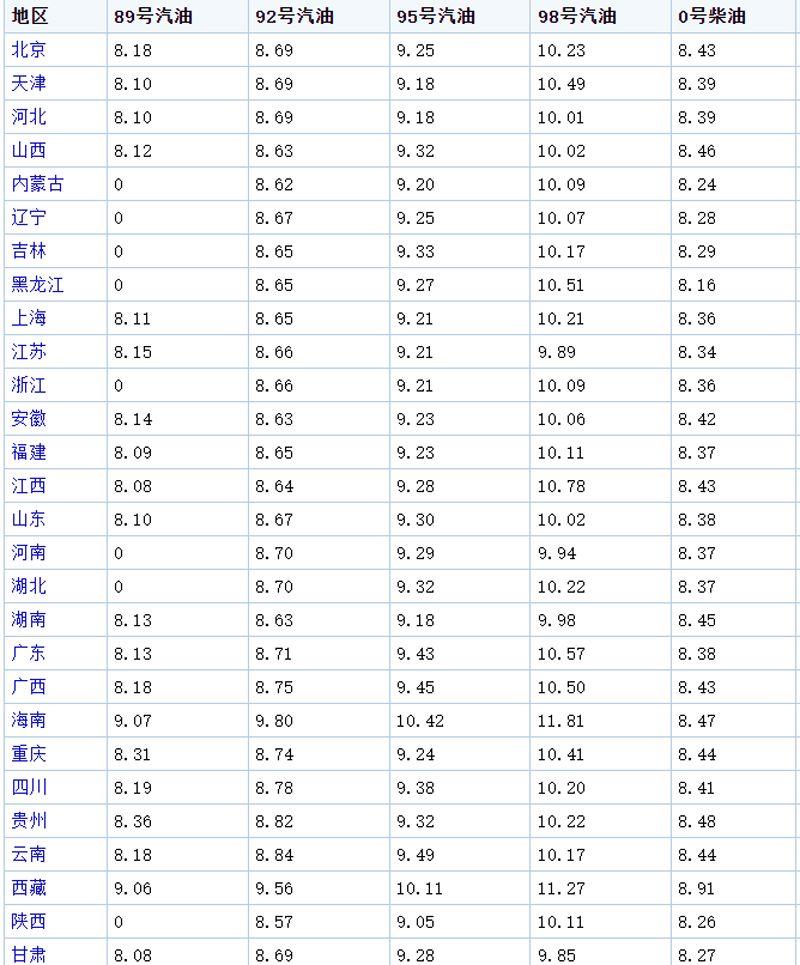 | 地区 | 89号汽油 | 92号汽油 | 95号汽油 | 98号汽油 | 0号柴油 |
|---|---|---|---|---|---|
| 北京 | 8.18 | 8.69 | 9.25 | 10.23 | 8.43 |
| 天津 | 8.10 | 8.69 | 9.18 | 10.49 | 8.39 |
| 河北 | 8.10 | 8.69 | 9.18 | 10.01 | 8.39 |
| 山西 | 8.12 | 8.63 | 9.32 | 10.02 | 8.46 |
| 内蒙古 | 0 | 8.62 | 9.20 | 10.09 | 8.24 |
| 辽宁 | 0 | 8.67 | 9.25 | 10.07 | 8.28 |
| 吉林 | 0 | 8.65 | 9.33 | 10.17 | 8.29 |
| 黑龙江 | 0 | 8.65 | 9.27 | 10.51 | 8.16 |
| 上海 | 8.11 | 8.65 | 9.21 | 10.21 | 8.36 |
| 江苏 | 8.15 | 8.66 | 9.21 | 9.89 | 8.34 |
| 浙江 | 0 | 8.66 | 9.21 | 10.09 | 8.36 |
| 安徽 | 8.14 | 8.63 | 9.23 | 10.06 | 8.42 |
| 福建 | 8.09 | 8.65 | 9.23 | 10.11 | 8.37 |
| 江西 | 8.08 | 8.64 | 9.28 | 10.78 | 8.43 |
| 山东 | 8.10 | 8.67 | 9.30 | 10.02 | 8.38 |
| 河南 | 0 | 8.70 | 9.29 | 9.94 | 8.37 |
| 湖北 | 0 | 8.70 | 9.32 | 10.22 | 8.37 |
| 湖南 | 8.13 | 8.63 | 9.18 | 9.98 | 8.45 |
| 广东 | 8.13 | 8.71 | 9.43 | 10.57 | 8.38 |
| 广西 | 8.18 | 8.75 | 9.45 | 10.50 | 8.43 |
| 海南 | 9.07 | 9.80 | 10.42 | 11.81 | 8.47 |
| 重庆 | 8.31 | 8.74 | 9.24 | 10.41 | 8.44 |
| 四川 | 8.19 | 8.78 | 9.38 | 10.20 | 8.41 |
| 贵州 | 8.36 | 8.82 | 9.32 | 10.22 | 8.48 |
| 云南 | 8.18 | 8.84 | 9.49 | 10.17 | 8.44 |
| 西藏 | 9.06 | 9.56 | 10.11 | 11.27 | 8.91 |
| 陕西 | 0 | 8.57 | 9.05 | 10.11 | 8.26 |
| 甘肃 | 8.08 | 8.69 | 9.28 | 9.85 | 8.27 |